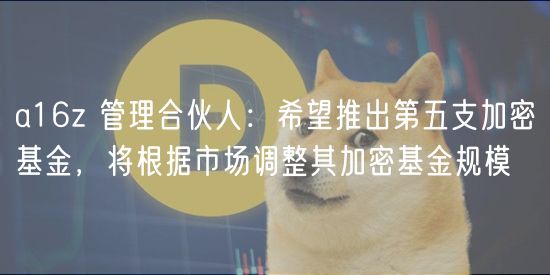 a16z 管理合伙人：希望推出第五支加密基金，将根据市场调整其加密基金规模